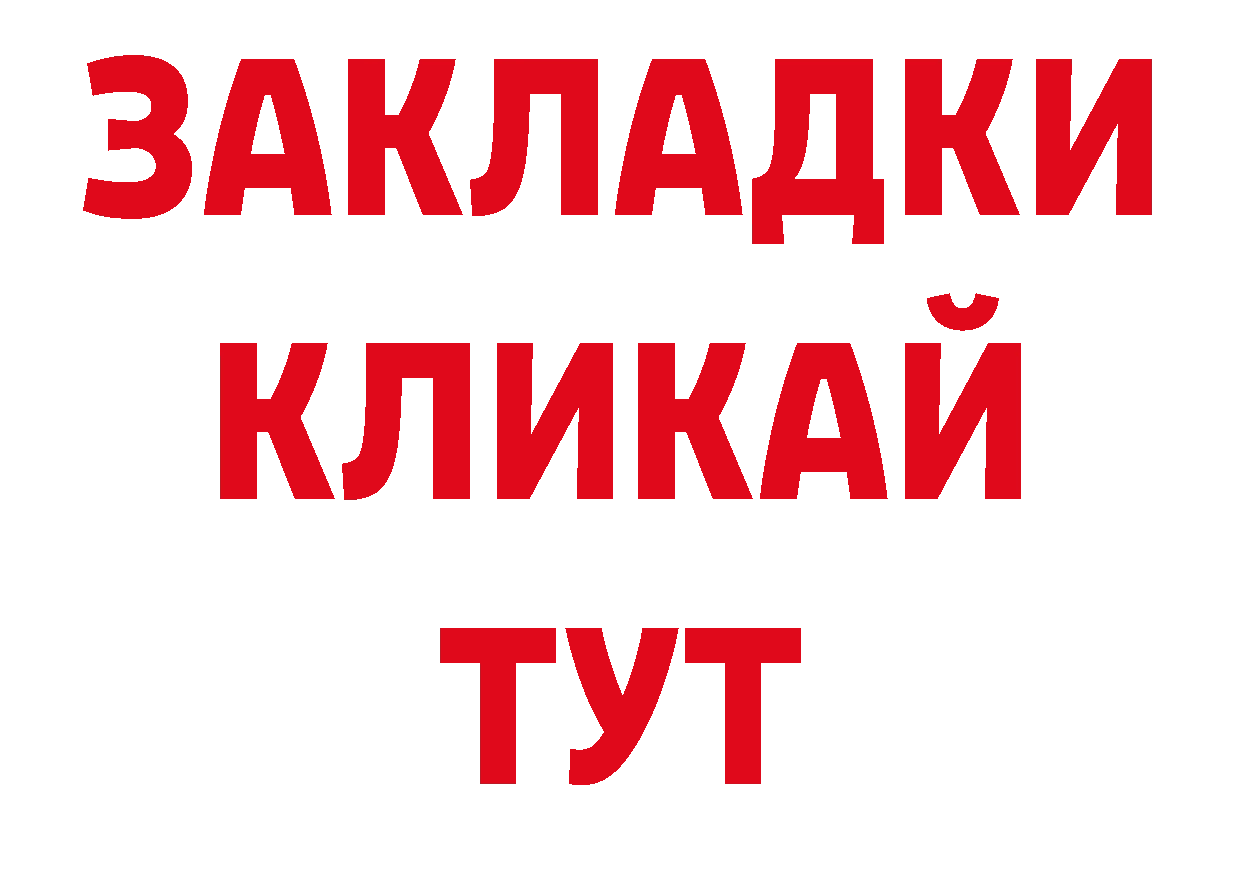 ЗАКЛАДКИ
КЛИКАЙ
ТУТ